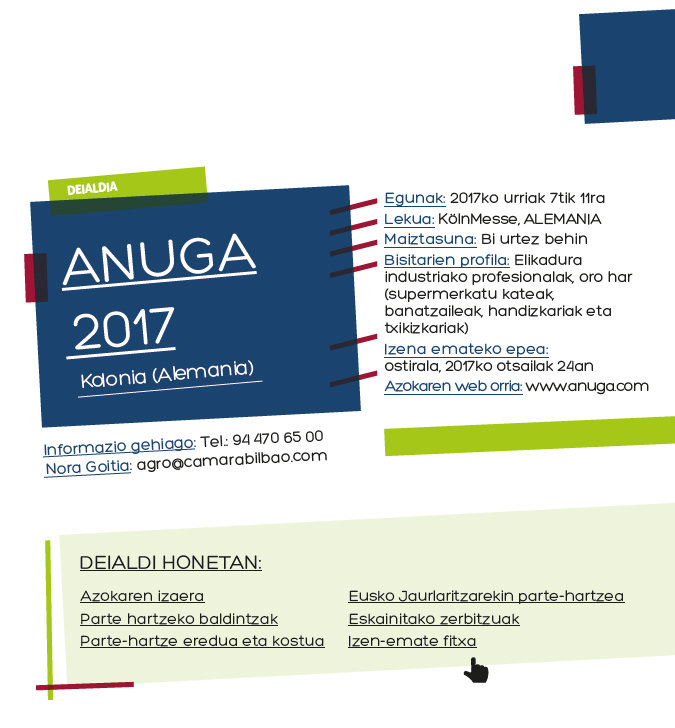 DEIALDIA

ANUGA
2017
Kolonia (Alemania)

Egunak: 2017ko urriak 7tik 11ra
Lekua: KölnMesse, ALEMANIA
Maiztasuna: Bi urtez behin
Bisitarien profila: Elikadura industriako profesionalak, oro har (supermerkatu kateak, banatzaileak, handizkariak eta txikizkariak)
Izena emateko epea: ostirala, 2017ko otsailak 24an
Azokaren web orria: www.anuga.com

Informazio gehiago: Tel.: 94 470 65 00
Nora Goitia: agro@camarabilbao.com

DEIALDI HONETAN:

Azokaren izaera
Parte hartzeko baldintzak
Parte-hartze eredua eta kostua

Eusko Jaurlaritzarekin parte-hartzea
Eskainitako zerbitzuak
Izen-emate fitxa